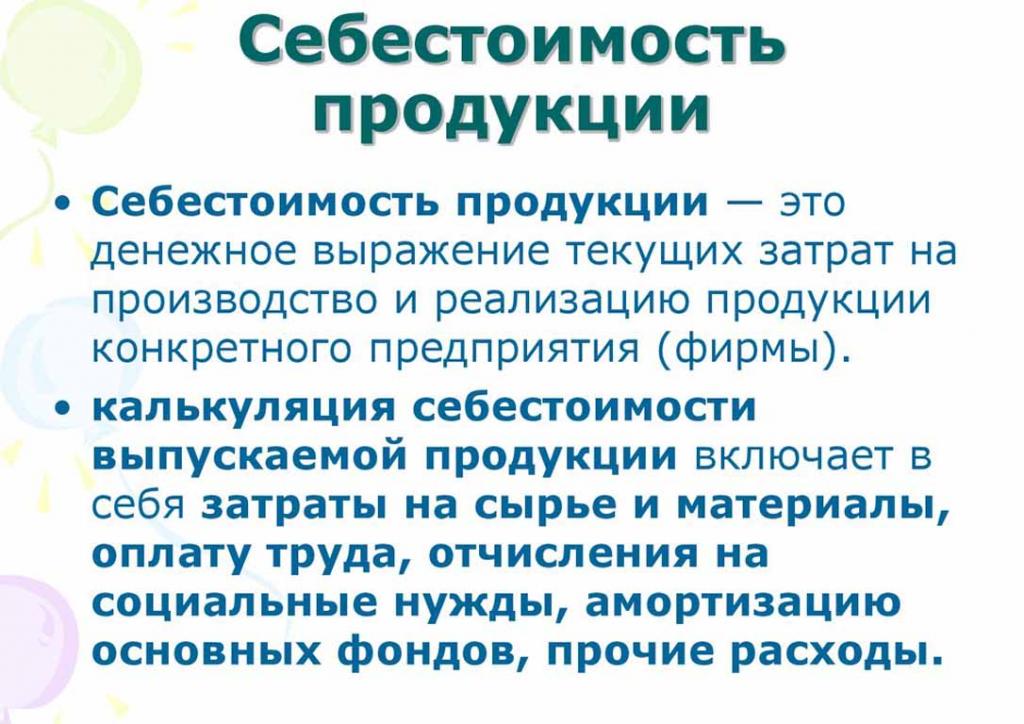 Себестоимость продукции

• Себестоимость продукции — это денежное выражение текущих затрат на производство и реализацию продукции конкретного предприятия (фирмы).

• калькуляция себестоимости выпускаемой продукции включает в себя затраты на сырье и материалы, оплату труда, отчисления на социальные нужды, амортизацию основных фондов, прочие расходы.